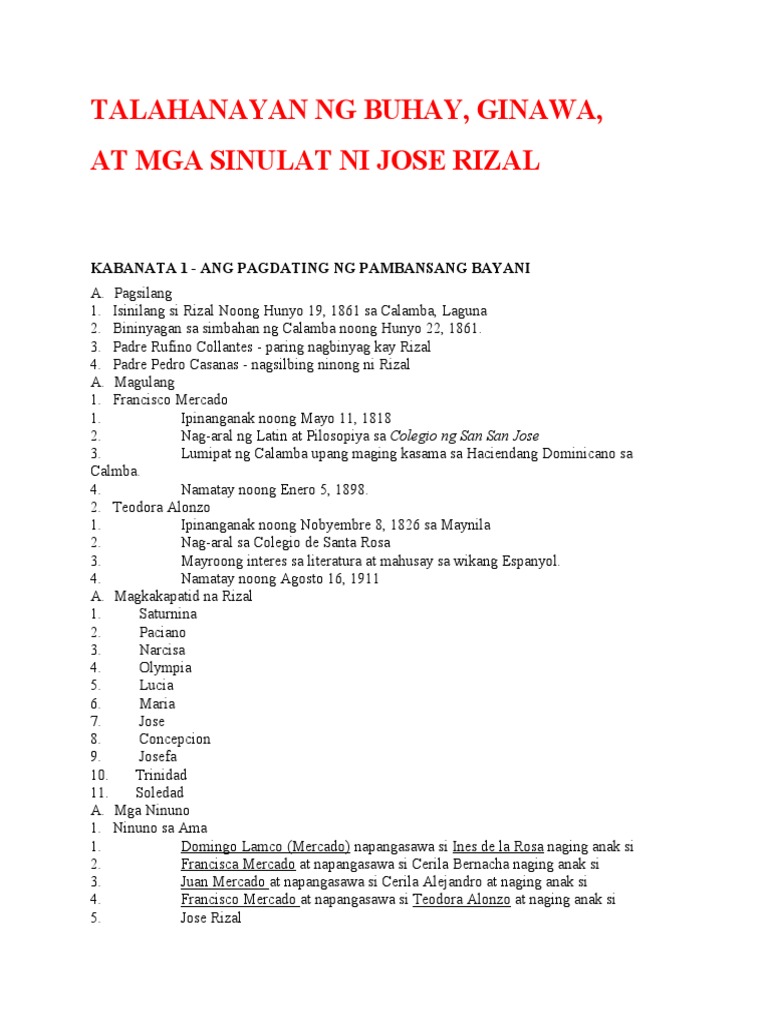 TALAHANAYAN NG BUHAY, GINAWA, AT MGA SINULAT NI JOSE RIZAL

KABANATA 1 - ANG PAGDATING NG PAMBANSANG BAYANI

A. Pagsilang
1. Isinilang si Rizal Noong Hunyo 19, 1861 sa Calamba, Laguna
2. Bininyagan sa simbahan ng Calamba noong Hunyo 22, 1861.
3. Padre Rufino Collantes - paring nagbinyag kay Rizal
4. Padre Pedro Casanas - nagsilbing ninong ni Rizal
A. Magulang
1. Francisco Mercado
1. Ipinanganak noong Mayo 11, 1818
2. Nag-aral ng Latin at Pilosopiya sa Colegio ng San San Jose
3. Lumipat ng Calamba upang maging kasama sa Haciendang Dominicano sa Calmba.
4. Namatay noong Enero 5, 1898.
2. Teodora Alonzo
1. Ipinanganak noong Nobyembre 8, 1826 sa Maynila
2. Nag-aral sa Colegio de Santa Rosa
3. Mayroong interes sa literatura at mahusay sa wikang Espanyol.
4. Namatay noong Agosto 16, 1911
A. Magkakapatid na Rizal
1. Saturnina
2. Paciano
3. Narcisa
4. Olympia
5. Lucia
6. Maria
7. Jose
8. Concepcion
9. Josefa
10. Trinidad
11. Soledad
A. Mga Ninuno
1. Ninuno sa Ama
1. Domingo Lamco (Mercado) napangasawa si Ines de la Rosa naging anak si
2. Francisca Mercado at napangasawa si Cerila Bernacha naging anak si
3. Juan Mercado at napangasawa si Cerila Alejandro at naging anak si
4. Francisco Mercado at napangasawa si Teodora Alonzo at naging anak si
5. Jose Rizal